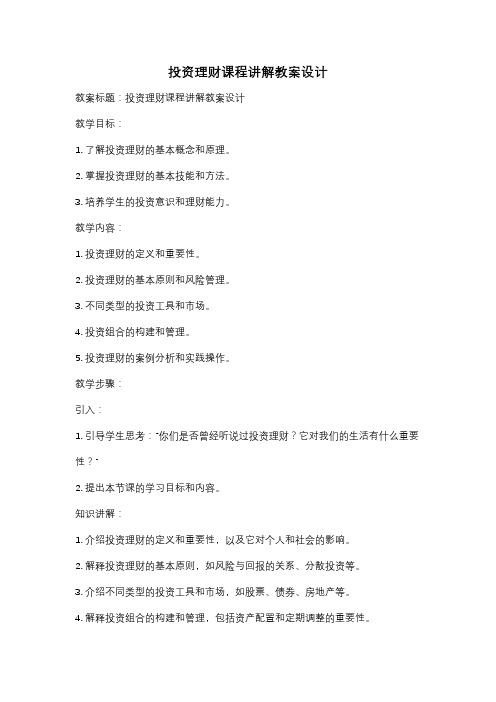 投资理财课程讲解教案设计

教案标题：投资理财课程讲解教案设计

教学目标：

1. 了解投资理财的基本概念和原理。

2. 掌握投资理财的基本技能和方法。

3. 培养学生的投资意识和理财能力。

教学内容：

1. 投资理财的定义和重要性。

2. 投资理财的基本原则和风险管理。

3. 不同类型的投资工具和市场。

4. 投资组合的构建和管理。

5. 投资理财的案例分析和实践操作。

教学步骤：

引入：

1. 引导学生思考："你们是否曾经听说过投资理财？它对我们的生活有什么重要性？"

2. 提出本节课的学习目标和内容。

知识讲解：

1. 介绍投资理财的定义和重要性，以及它对个人和社会的影响。

2. 解释投资理财的基本原则，如风险与回报的关系、分散投资等。

3. 介绍不同类型的投资工具和市场，如股票、债券、房地产等。

4. 解释投资组合的构建和管理，包括资产配置和定期调整的重要性。